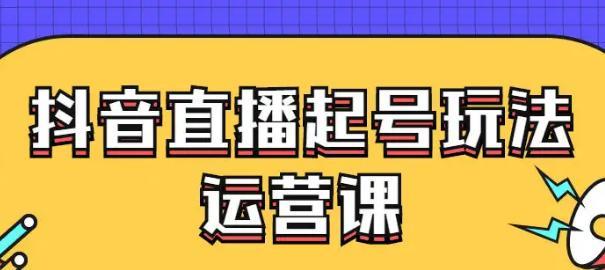 抖音直播起号玩法
运营课